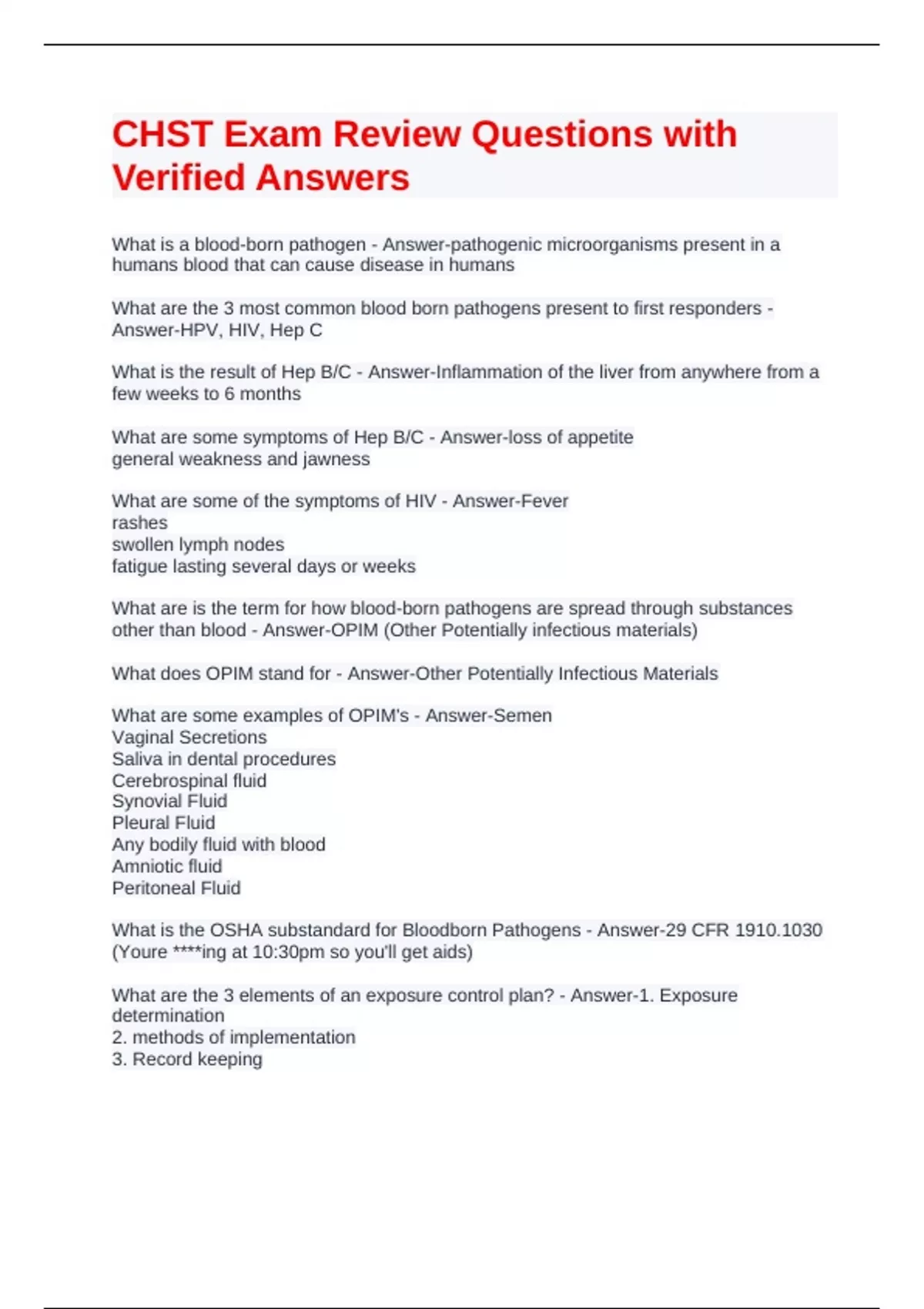 CHST Exam Review Questions with Verified Answers

What is a blood-born pathogen - Answer-pathogenic microorganisms present in a humans blood that can cause disease in humans

What are the 3 most common blood born pathogens present to first responders - Answer-HPV, HIV, Hep C

What is the result of Hep B/C - Answer-Inflammation of the liver from anywhere from a few weeks to 6 months

What are some symptoms of Hep B/C - Answer-loss of appetite
general weakness and jawness

What are some of the symptoms of HIV - Answer-Fever
rashes
swollen lymph nodes
fatigue lasting several days or weeks

What are is the term for how blood-born pathogens are spread through substances other than blood - Answer-OPIM (Other Potentially infectious materials)

What does OPIM stand for - Answer-Other Potentially Infectious Materials

What are some examples of OPIM's - Answer-Semen
Vaginal Secretions
Saliva in dental procedures
Cerebrospinal fluid
Synovial Fluid
Pleural Fluid
Any bodily fluid with blood
Amniotic fluid
Peritoneal Fluid

What is the OSHA substandard for Bloodborn Pathogens - Answer-29 CFR 1910.1030 (Youre ****ing at 10:30pm so you'll get aids)

What are the 3 elements of an exposure control plan? - Answer-1. Exposure determination
2. methods of implementation
3. Record keeping